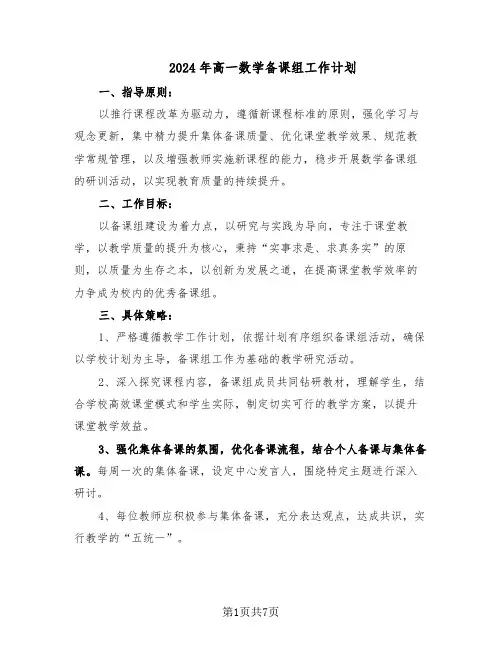 2024年高一数学备课组工作计划

一、指导原则：

以推行课程改革为驱动力，遵循新课程标准的原则，强化学习与观念更新，集中精力提升集体备课质量、优化课堂教学效果、规范教学常规管理，以及增强教师实施新课程的能力，稳步开展数学备课组的研训活动，以实现教育质量的持续提升。

二、工作目标：

以备课组建设为着力点，以研究与实践为导向，专注于课堂教学，以教学质量的提升为核心，秉持“实事求是、求真务实”的原则，以质量为生存之本，以创新为发展之道，在提高课堂教学效率的力争成为校内的优秀备课组。

三、具体策略：

1、严格遵循教学工作计划，依据计划有序组织备课组活动，确保以学校计划为主导，备课组工作为基础的教学研究活动。

2、深入探究课程内容，备课组成员共同钻研教材，理解学生，结合学校高效课堂模式和学生实际，制定切实可行的教学方案，以提升课堂教学效益。

3、强化集体备课的氛围，优化备课流程，结合个人备课与集体备课。每周一次的集体备课，设定中心发言人，围绕特定主题进行深入研讨。

4、每位教师应积极参与集体备课，充分表达观点，达成共识，实行教学的“五统一”。

第1页共7页